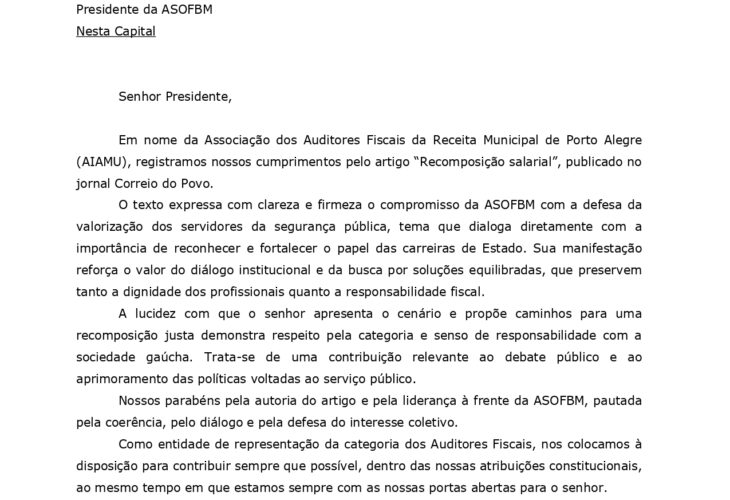 Presidente da ASOFBM
Nesta Capital

Senhor Presidente,

Em nome da Associação dos Auditores Fiscais da Receita Municipal de Porto Alegre (AIAMU), registramos nossos cumprimentos pelo artigo "Recomposição salarial", publicado no jornal Correio do Povo.

O texto expressa com clareza e firmeza o compromisso da ASOFBM com a defesa da valorização dos servidores da segurança pública, tema que dialoga diretamente com a importância de reconhecer e fortalecer o papel das carreiras de Estado. Sua manifestação reforça o valor do diálogo institucional e da busca por soluções equilibradas, que preservem tanto a dignidade dos profissionais quanto a responsabilidade fiscal.

A lucidez com que o senhor apresenta o cenário e propõe caminhos para uma recomposição justa demonstra respeito pela categoria e senso de responsabilidade com a sociedade gaúcha. Trata-se de uma contribuição relevante ao debate público e ao aprimoramento das políticas voltadas ao serviço público.

Nossos parabéns pela autoria do artigo e pela liderança à frente da ASOFBM, pautada pela coerência, pelo diálogo e pela defesa do interesse coletivo.

Como entidade de representação da categoria dos Auditores Fiscais, nos colocamos à disposição para contribuir sempre que possível, dentro das nossas atribuições constitucionais, ao mesmo tempo em que estamos sempre com as nossas portas abertas para o senhor.